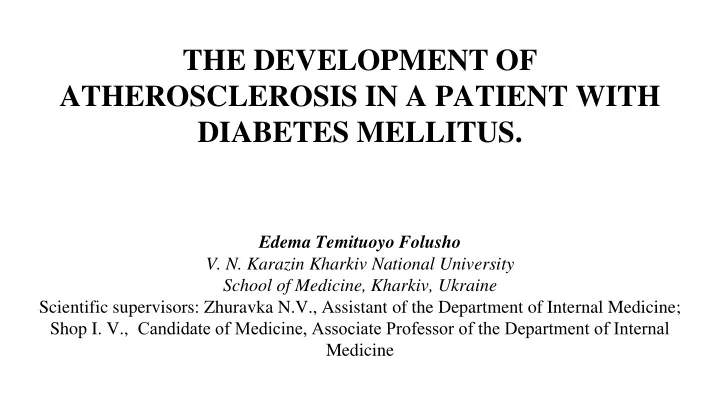 THE DEVELOPMENT OF ATHEROSCLEROSIS IN A PATIENT WITH DIABETES MELLITUS.

Edema Temituoyo Folusho
V. N. Karazin Kharkiv National University
School of Medicine, Kharkiv, Ukraine
Scientific supervisors: Zhuravka N.V., Assistant of the Department of Internal Medicine; Shop I. V., Candidate of Medicine, Associate Professor of the Department of Internal Medicine